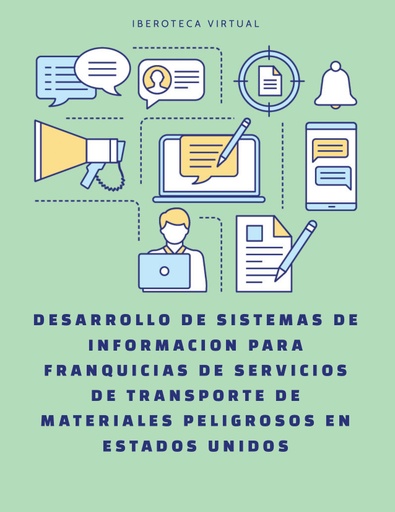 IBEROTECA VIRTUAL

DESARROLLO DE SISTEMAS DE INFORMACION PARA FRANQUICIAS DE SERVICIOS DE TRANSPORTE DE MATERIALES PELIGROSOS EN ESTADOS UNIDOS